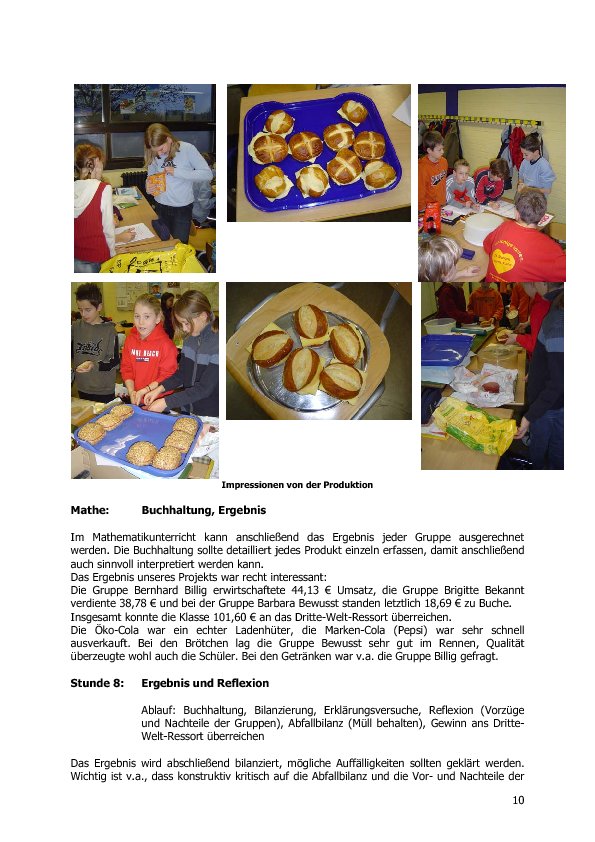 Impressionen von der Produktion

Mathe: Buchhaltung, Ergebnis

Im Mathematikunterricht kann anschließend das Ergebnis jeder Gruppe ausgerechnet werden. Die Buchhaltung sollte detailliert jedes Produkt einzeln erfassen, damit anschließend auch sinnvoll interpretiert werden kann.
Das Ergebnis unseres Projekts war recht interessant:
Die Gruppe Bernhard Billig erwirtschaftete 44,13 € Umsatz, die Gruppe Brigitte Bekannt verdiente 38,78 € und bei der Gruppe Barbara Bewusst standen letztlich 18,69 € zu Buche.
Insgesamt konnte die Klasse 101,60 € an das Dritte-Welt-Ressort überreichen.
Die Öko-Cola war ein echter Ladenhüter, die Marken-Cola (Pepsi) war sehr schnell ausverkauft. Bei den Brötchen lag die Gruppe Bewusst sehr gut im Rennen, Qualität überzeugte wohl auch die Schüler. Bei den Getränken war v.a. die Gruppe Billig gefragt.

Stunde 8: Ergebnis und Reflexion

Ablauf: Buchhaltung, Bilanzierung, Erklärungsversuche, Reflexion (Vorzüge und Nachteile der Gruppen), Abfallbilanz (Müll behalten), Gewinn ans Dritte-Welt-Ressort überreichen

Das Ergebnis wird abschließend bilanziert, mögliche Auffälligkeiten sollten geklärt werden. Wichtig ist v.a., dass konstruktiv kritisch auf die Abfallbilanz und die Vor- und Nachteile der

10